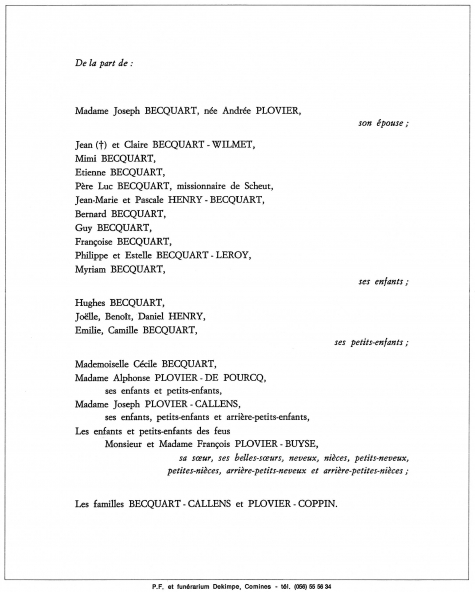 De la part de :

Madame Joseph BECQUART, née Andrée PLOVIER,

son épouse ;

Jean (†) et Claire BECQUART - WILMET,
Mimi BECQUART,
Etienne BECQUART,
Père Luc BECQUART, missionnaire de Scheut,
Jean-Marie et Pascale HENRY - BECQUART,
Bernard BECQUART,
Guy BECQUART,
Françoise BECQUART,
Philippe et Estelle BECQUART - LEROY,
Myriam BECQUART,

ses enfants ;

Hughes BECQUART,
Joëlle, Benoît, Daniel HENRY,
Emilie, Camille BECQUART,

ses petits-enfants ;

Mademoiselle Cécile BECQUART,
Madame Alphonse PLOVIER - DE POURCQ,
ses enfants et petits-enfants,
Madame Joseph PLOVIER - CALLENS,
ses enfants, petits-enfants et arrière-petits-enfants,
Les enfants et petits-enfants des feus
Monsieur et Madame François PLOVIER - BUYSE,
sa sœur, ses belles-sœurs, neveux, nièces, petits-neveux, petites-nièces, arrière-petits-neveux et arrière-petites-nièces ;

Les familles BECQUART - CALLENS et PLOVIER - COPPIN.

P.F. et funérarium Dekimpe, Comines - tél. (056) 55 56 34